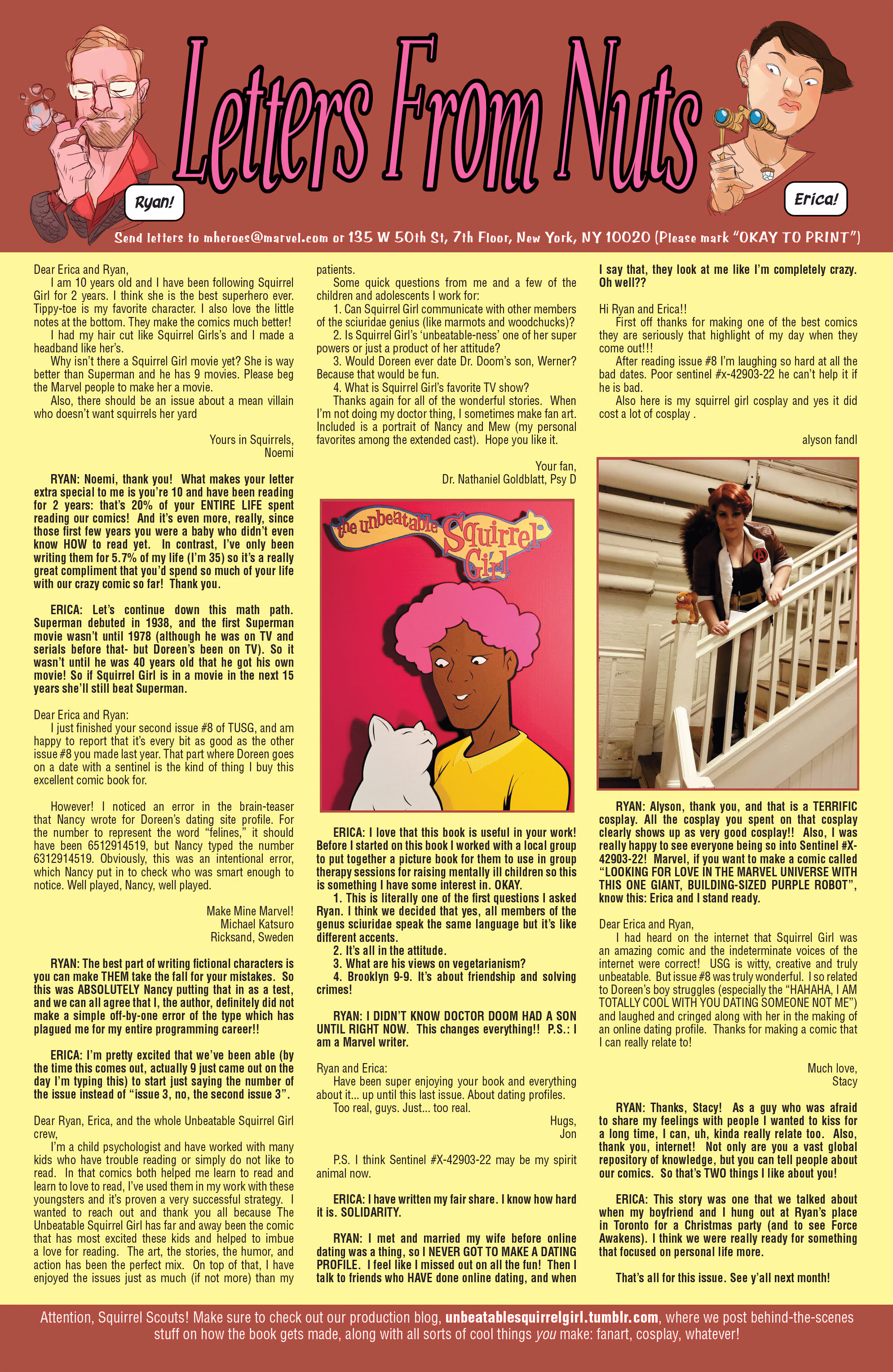 Letters From Nuts

Ryan!

Erica!

Send letters to mheroes@marvel.com or 135 W 50th St, 7th Floor, New York, NY 10020 (Please mark "OKAY TO PRINT")

Dear Erica and Ryan,
I am 10 years old and I have been following Squirrel Girl for 2 years. I think she is the best superhero ever. Tippy-toe is my favorite character. I also love the little notes at the bottom. They make the comics much better!
I had my hair cut like Squirrel Girls's and I made a headband like her's.
Why isn't there a Squirrel Girl movie yet? She is way better than Superman and he has 9 movies. Please beg the Marvel people to make her a movie.
Also, there should be an issue about a mean villain who doesn't want squirrels her yard

Yours in Squirrels,
Noemi

RYAN: Noemi, thank you! What makes your letter extra special to me is you're 10 and have been reading for 2 years: that's 20% of your ENTIRE LIFE spent reading our comics! And it's even more, really, since those first few years you were a baby who didn't even know HOW to read yet. In contrast, I've only been writing them for 5.7% of my life (I'm 35) so it's a really great compliment that you'd spend so much of your life with our crazy comic so far! Thank you.

ERICA: Let's continue down this math path. Superman debuted in 1938, and the first Superman movie wasn't until 1978 (although he was on TV and serials before that- but Doreen's been on TV). So it wasn't until he was 40 years old that he got his own movie! So if Squirrel Girl is in a movie in the next 15 years she'll still beat Superman.

Dear Erica and Ryan:
I just finished your second issue #8 of TUSG, and am happy to report that it's every bit as good as the other issue #8 you made last year. That part where Doreen goes on a date with a sentinel is the kind of thing I buy this excellent comic book for.

However! I noticed an error in the brain-teaser that Nancy wrote for Doreen's dating site profile. For the number to represent the word "felines," it should have been 6512914519, but Nancy typed the number 6312914519. Obviously, this was an intentional error, which Nancy put in to check who was smart enough to notice. Well played, Nancy, well played.

Make Mine Marvel!
Michael Katsuro
Ricksand, Sweden

RYAN: The best part of writing fictional characters is you can make THEM take the fall for your mistakes. So this was ABSOLUTELY Nancy putting that in as a test, and we can all agree that I, the author, definitely did not make a simple off-by-one error of the type which has plagued me for my entire programming career!!

ERICA: I'm pretty excited that we've been able (by the time this comes out, actually 9 just came out on the day I'm typing this) to start just saying the number of the issue instead of "issue 3, no, the second issue 3".

Dear Ryan, Erica, and the whole Unbeatable Squirrel Girl crew,
I'm a child psychologist and have worked with many kids who have trouble reading or simply do not like to read. In that comics both helped me learn to read and learn to love to read, I've used them in my work with these youngsters and it's proven a very successful strategy. I wanted to reach out and thank you all because The Unbeatable Squirrel Girl has far and away been the comic that has most excited these kids and helped to imbue a love for reading. The art, the stories, the humor, and action has been the perfect mix. On top of that, I have enjoyed the issues just as much (if not more) than my patients.
Some quick questions from me and a few of the children and adolescents I work for:
1. Can Squirrel Girl communicate with other members of the sciuridae genius (like marmots and woodchucks)?
2. Is Squirrel Girl's 'unbeatable-ness' one of her super powers or just a product of her attitude?
3. Would Doreen ever date Dr. Doom's son, Werner? Because that would be fun.
4. What is Squirrel Girl's favorite TV show?
Thanks again for all of the wonderful stories. When I'm not doing my doctor thing, I sometimes make fan art. Included is a portrait of Nancy and Mew (my personal favorites among the extended cast). Hope you like it.

Your fan,
Dr. Nathaniel Goldblatt, Psy D

the unbeatable Squirrel Girl

ERICA: I love that this book is useful in your work! Before I started on this book I worked with a local group to put together a picture book for them to use in group therapy sessions for raising mentally ill children so this is something I have some interest in. OKAY.
1. This is literally one of the first questions I asked Ryan. I think we decided that yes, all members of the genus sciuridae speak the same language but it's like different accents.
2. It's all in the attitude.
3. What are his views on vegetarianism?
4. Brooklyn 9-9. It's about friendship and solving crimes!

RYAN: I DIDN'T KNOW DOCTOR DOOM HAD A SON UNTIL RIGHT NOW. This changes everything!! P.S.: I am a Marvel writer.

Ryan and Erica:
Have been super enjoying your book and everything about it... up until this last issue. About dating profiles.
Too real, guys. Just... too real.

Hugs,
Jon

P.S. I think Sentinel #X-42903-22 may be my spirit animal now.

ERICA: I have written my fair share. I know how hard it is. SOLIDARITY.

RYAN: I met and married my wife before online dating was a thing, so I NEVER GOT TO MAKE A DATING PROFILE. I feel like I missed out on all the fun! Then I talk to friends who HAVE done online dating, and when I say that, they look at me like I'm completely crazy. Oh well??

Hi Ryan and Erica!!
First off thanks for making one of the best comics they are seriously that highlight of my day when they come out!!!
After reading issue #8 I'm laughing so hard at all the bad dates. Poor sentinel #x-42903-22 he can't help it if he is bad.
Also here is my squirrel girl cosplay and yes it did cost a lot of cosplay .

alyson fandl

RYAN: Alyson, thank you, and that is a TERRIFIC cosplay. All the cosplay you spent on that cosplay clearly shows up as very good cosplay!! Also, I was really happy to see everyone being so into Sentinel #X-42903-22! Marvel, if you want to make a comic called "LOOKING FOR LOVE IN THE MARVEL UNIVERSE WITH THIS ONE GIANT, BUILDING-SIZED PURPLE ROBOT", know this: Erica and I stand ready.

Dear Erica and Ryan,
I had heard on the internet that Squirrel Girl was an amazing comic and the indeterminate voices of the internet were correct! USG is witty, creative and truly unbeatable. But issue #8 was truly wonderful. I so related to Doreen's boy struggles (especially the "HAHAHA, I AM TOTALLY COOL WITH YOU DATING SOMEONE NOT ME") and laughed and cringed along with her in the making of an online dating profile. Thanks for making a comic that I can really relate to!

Much love,
Stacy

RYAN: Thanks, Stacy! As a guy who was afraid to share my feelings with people I wanted to kiss for a long time, I can, uh, kinda really relate too. Also, thank you, internet! Not only are you a vast global repository of knowledge, but you can tell people about our comics. So that's TWO things I like about you!

ERICA: This story was one that we talked about when my boyfriend and I hung out at Ryan's place in Toronto for a Christmas party (and to see Force Awakens). I think we were really ready for something that focused on personal life more.

That's all for this issue. See y'all next month!

Attention, Squirrel Scouts! Make sure to check out our production blog, unbeatablesquirrelgirl.tumblr.com, where we post behind-the-scenes stuff on how the book gets made, along with all sorts of cool things you make: fanart, cosplay, whatever!